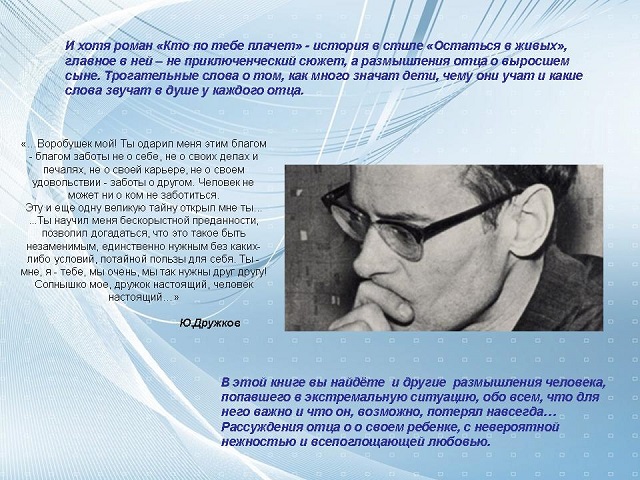 И хотя роман «Кто по тебе плачет» - история в стиле «Остаться в живых», главное в ней – не приключенческий сюжет, а размышления отца о выросшем сыне. Трогательные слова о том, как много значат дети, чему они учат и какие слова звучат в душе у каждого отца.

«... Воробушек мой! Ты одарил меня этим благом - благом заботы не о себе, не о своих делах и печалях, не о своей карьере, не о своем удовольствии - заботы о другом. Человек не может ни о ком не заботиться.
Эту и еще одну великую тайну открыл мне ты... ...Ты научил меня бескорыстной преданности, позволил догадаться, что это такое быть незаменимым, единственно нужным без каких-либо условий, потайной пользы для себя. Ты - мне, я - тебе, мы очень, мы так нужны друг другу! Солнышко мое, дружок настоящий, человек настоящий…»

Ю.Дружков

В этой книге вы найдёте и другие размышления человека, попавшего в экстремальную ситуацию, обо всем, что для него важно и что он, возможно, потерял навсегда… Рассуждения отца о о своем ребенке, с невероятной нежностью и всепоглощающей любовью.